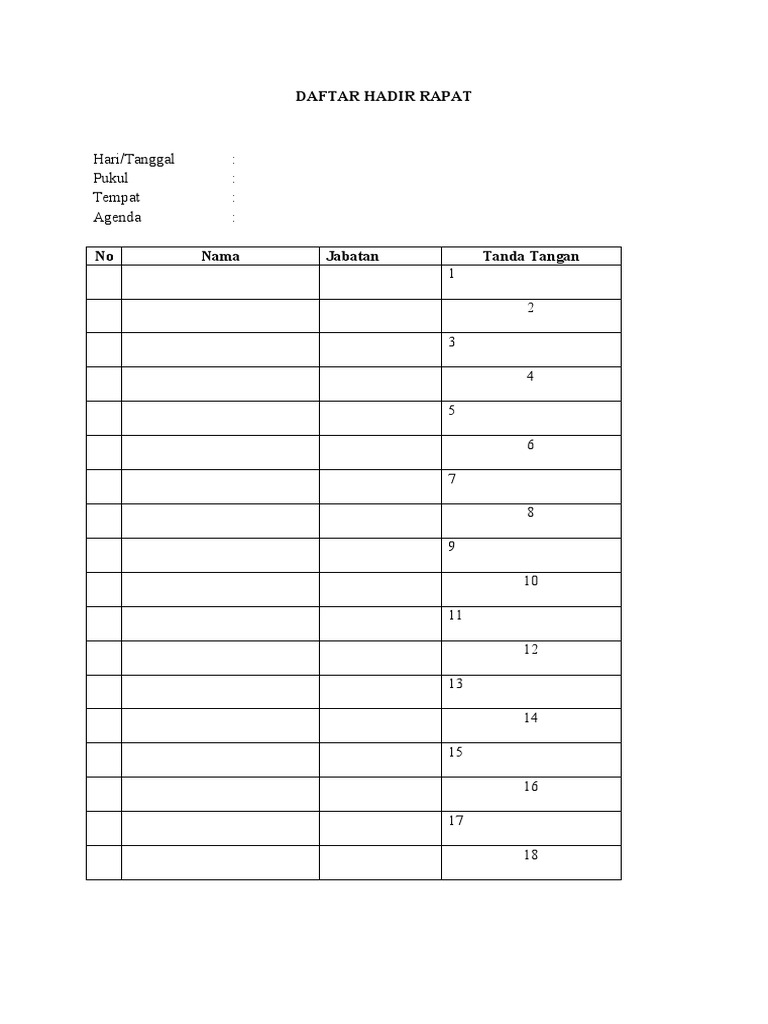 DAFTAR HADIR RAPAT

Hari/Tanggal :
Pukul :
Tempat :
Agenda :

| No | Nama | Jabatan | Tanda Tangan |
|---|---|---|---|
| | | | 1 |
| | | | 2 |
| | | | 3 |
| | | | 4 |
| | | | 5 |
| | | | 6 |
| | | | 7 |
| | | | 8 |
| | | | 9 |
| | | | 10 |
| | | | 11 |
| | | | 12 |
| | | | 13 |
| | | | 14 |
| | | | 15 |
| | | | 16 |
| | | | 17 |
| | | | 18 |